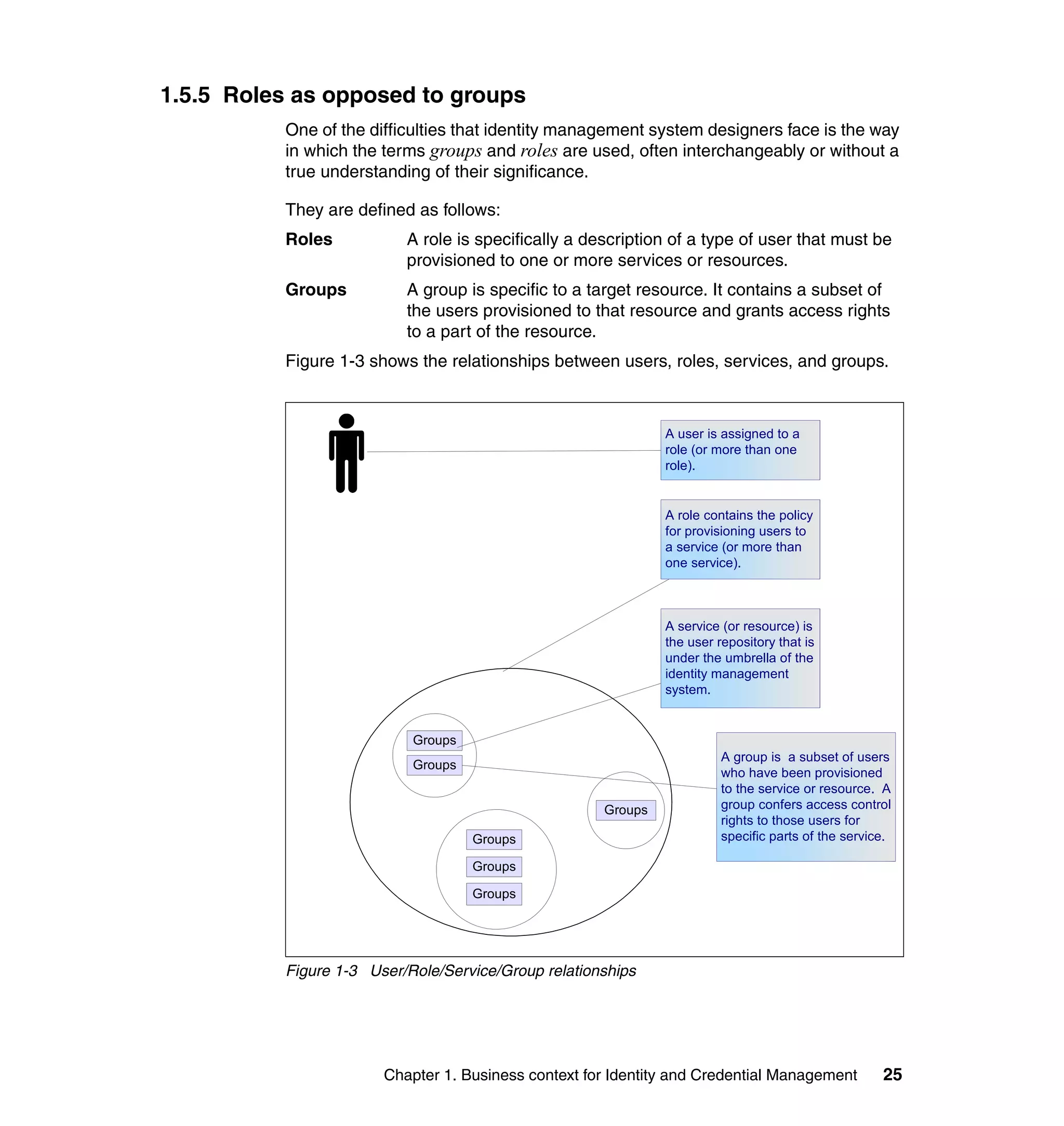 1.5.5 Roles as opposed to groups

One of the difficulties that identity management system designers face is the way in which the terms groups and roles are used, often interchangeably or without a true understanding of their significance.

They are defined as follows:

Roles A role is specifically a description of a type of user that must be provisioned to one or more services or resources.

Groups A group is specific to a target resource. It contains a subset of the users provisioned to that resource and grants access rights to a part of the resource.

Figure 1-3 shows the relationships between users, roles, services, and groups.

A user is assigned to a role (or more than one role).

A role contains the policy for provisioning users to a service (or more than one service).

A service (or resource) is the user repository that is under the umbrella of the identity management system.

A group is a subset of users who have been provisioned to the service or resource. A group confers access control rights to those users for specific parts of the service.

Groups

Groups

Groups

Groups

Groups

Groups

Figure 1-3 User/Role/Service/Group relationships

Chapter 1. Business context for Identity and Credential Management 25